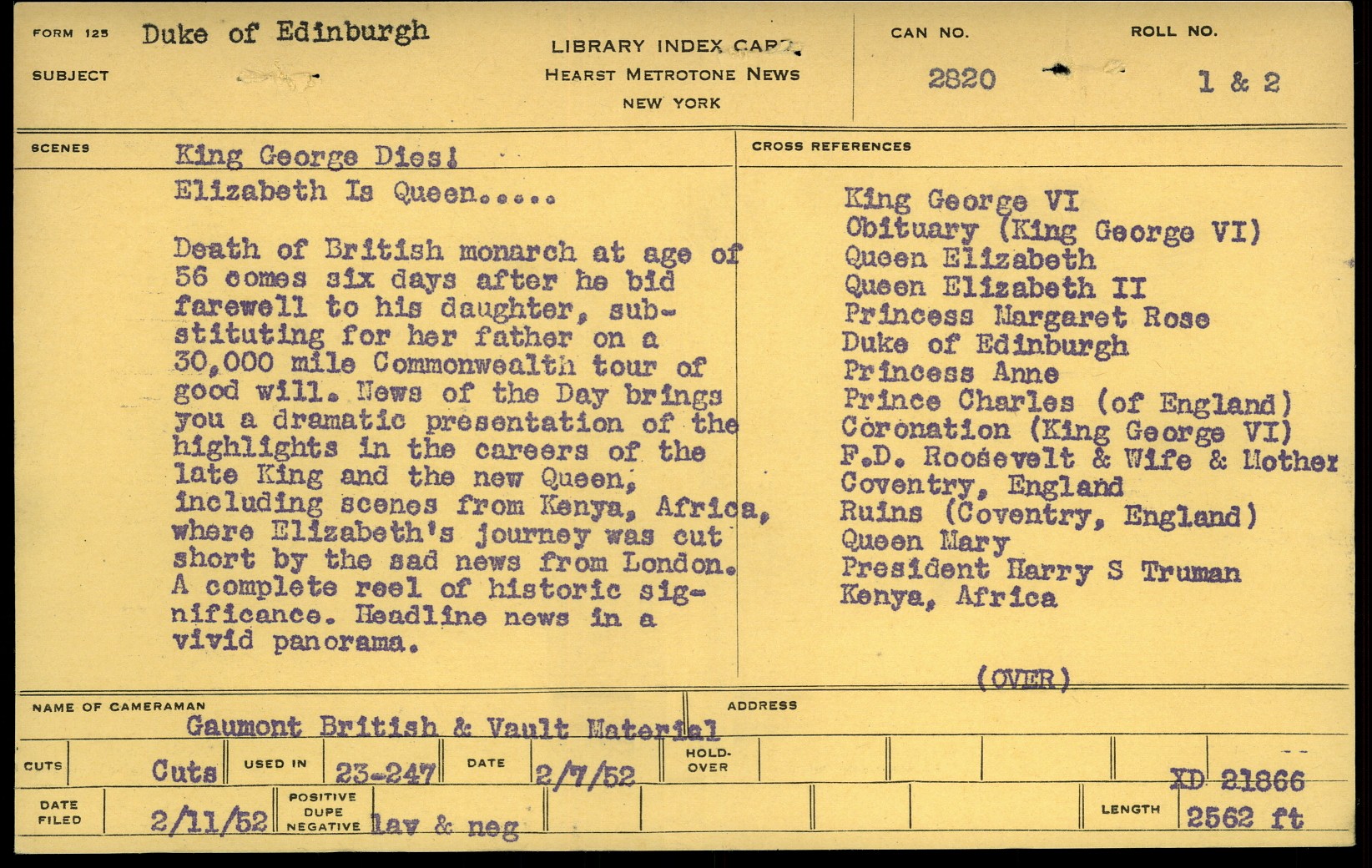 FORM 125 Duke of Edinburgh

SUBJECT

LIBRARY INDEX CARD
HEARST METROTONE NEWS
NEW YORK

CAN NO.
2820

ROLL NO.
1 & 2

SCENES

King George Dies!
Elizabeth Is Queen.....

Death of British monarch at age of 56 comes six days after he bid farewell to his daughter, substituting for her father on a 30,000 mile Commonwealth tour of good will. News of the Day brings you a dramatic presentation of the highlights in the careers of the late King and the new Queen, including scenes from Kenya, Africa, where Elizabeth's journey was cut short by the sad news from London. A complete reel of historic significance. Headline news in a vivid panorama.

CROSS REFERENCES

King George VI
Obituary (King George VI)
Queen Elizabeth
Queen Elizabeth II
Princess Margaret Rose
Duke of Edinburgh
Princess Anne
Prince Charles (of England)
Coronation (King George VI)
F.D. Roosevelt & Wife & Mother
Coventry, England
Ruins (Coventry, England)
Queen Mary
President Harry S Truman
Kenya, Africa

(OVER)

NAME OF CAMERAMAN
Gaumont British & Vault Material

ADDRESS

CUTS Cuts USED IN 23-247 DATE 2/7/52 HOLD-OVER XD 21866

DATE FILED 2/11/52 POSITIVE DUPE NEGATIVE lav & neg LENGTH 2562 ft